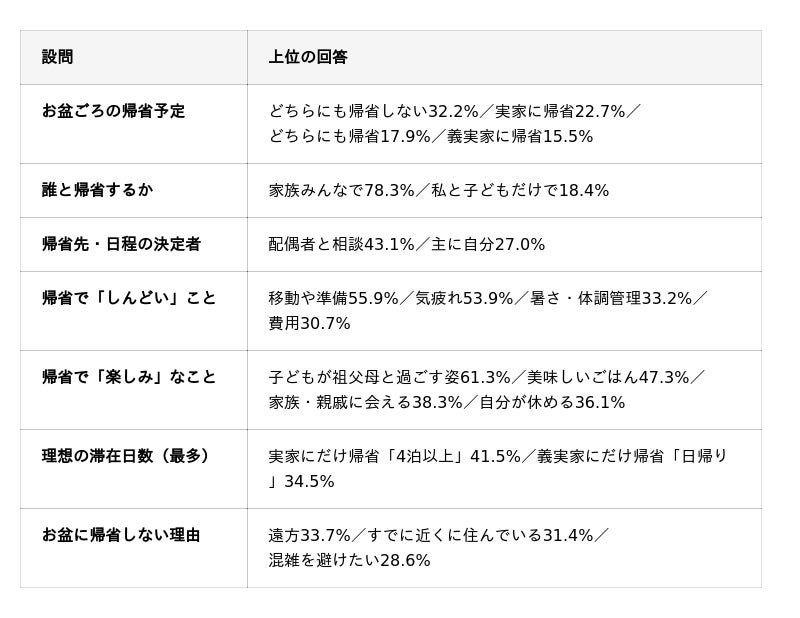 | 設問 | 上位の回答 |
|---|---|
| お盆ごろの帰省予定 | どちらにも帰省しない32.2%／実家に帰省22.7%／どちらにも帰省17.9%／義実家に帰省15.5% |
| 誰と帰省するか | 家族みんなで78.3%／私と子どもだけで18.4% |
| 帰省先・日程の決定者 | 配偶者と相談43.1%／主に自分27.0% |
| 帰省で「しんどい」こと | 移動や準備55.9%／気疲れ53.9%／暑さ・体調管理33.2%／費用30.7% |
| 帰省で「楽しみ」なこと | 子どもが祖父母と過ごす姿61.3%／美味しいごはん47.3%／家族・親戚に会える38.3%／自分が休める36.1% |
| 理想の滞在日数（最多） | 実家にだけ帰省「4泊以上」41.5%／義実家にだけ帰省「日帰り」34.5% |
| お盆に帰省しない理由 | 遠方33.7%／すでに近くに住んでいる31.4%／混雑を避けたい28.6% |